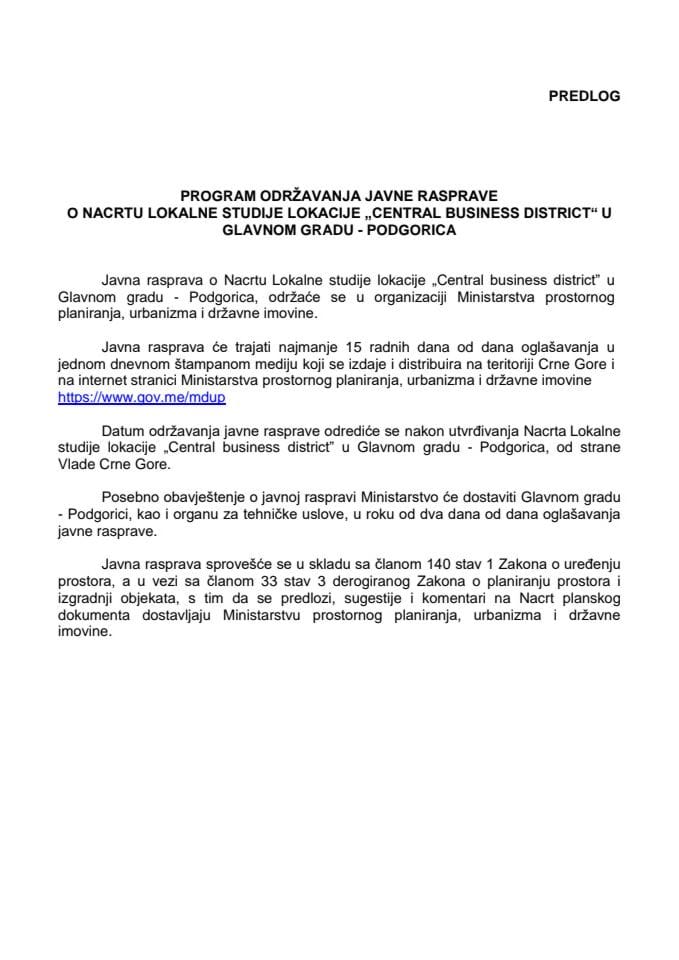 PREDLOG

PROGRAM ODRŽAVANJA JAVNE RASPRAVE O NACRTU LOKALNE STUDIJE LOKACIJE „CENTRAL BUSINESS DISTRICT“ U GLAVNOM GRADU - PODGORICA

Javna rasprava o Nacrtu Lokalne studije lokacije „Central business district” u Glavnom gradu - Podgorica, održaće se u organizaciji Ministarstva prostornog planiranja, urbanizma i državne imovine.

Javna rasprava će trajati najmanje 15 radnih dana od dana oglašavanja u jednom dnevnom štampanom mediju koji se izdaje i distribuira na teritoriji Crne Gore i na internet stranici Ministarstva prostornog planiranja, urbanizma i državne imovine https://www.gov.me/mdup

Datum održavanja javne rasprave odrediće se nakon utvrđivanja Nacrta Lokalne studije lokacije „Central business district” u Glavnom gradu - Podgorica, od strane Vlade Crne Gore.

Posebno obavještenje o javnoj raspravi Ministarstvo će dostaviti Glavnom gradu - Podgorici, kao i organu za tehničke uslove, u roku od dva dana od dana oglašavanja javne rasprave.

Javna rasprava sprovešće se u skladu sa članom 140 stav 1 Zakona o uređenju prostora, a u vezi sa članom 33 stav 3 derogiranog Zakona o planiranju prostora i izgradnji objekata, s tim da se predlozi, sugestije i komentari na Nacrt planskog dokumenta dostavljaju Ministarstvu prostornog planiranja, urbanizma i državne imovine.